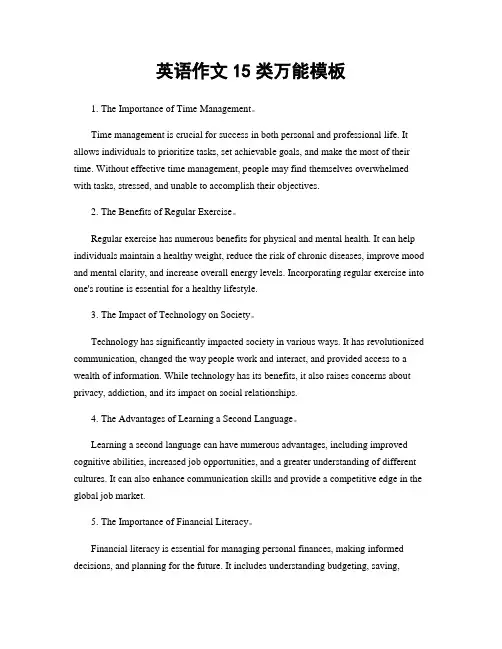 英语作文 15 类万能模板

1. The Importance of Time Management。

Time management is crucial for success in both personal and professional life. It allows individuals to prioritize tasks, set achievable goals, and make the most of their time. Without effective time management, people may find themselves overwhelmed with tasks, stressed, and unable to accomplish their objectives.

2. The Benefits of Regular Exercise。

Regular exercise has numerous benefits for physical and mental health. It can help individuals maintain a healthy weight, reduce the risk of chronic diseases, improve mood and mental clarity, and increase overall energy levels. Incorporating regular exercise into one's routine is essential for a healthy lifestyle.

3. The Impact of Technology on Society。

Technology has significantly impacted society in various ways. It has revolutionized communication, changed the way people work and interact, and provided access to a wealth of information. While technology has its benefits, it also raises concerns about privacy, addiction, and its impact on social relationships.

4. The Advantages of Learning a Second Language。

Learning a second language can have numerous advantages, including improved cognitive abilities, increased job opportunities, and a greater understanding of different cultures. It can also enhance communication skills and provide a competitive edge in the global job market.

5. The Importance of Financial Literacy。

Financial literacy is essential for managing personal finances, making informed decisions, and planning for the future. It includes understanding budgeting, saving,